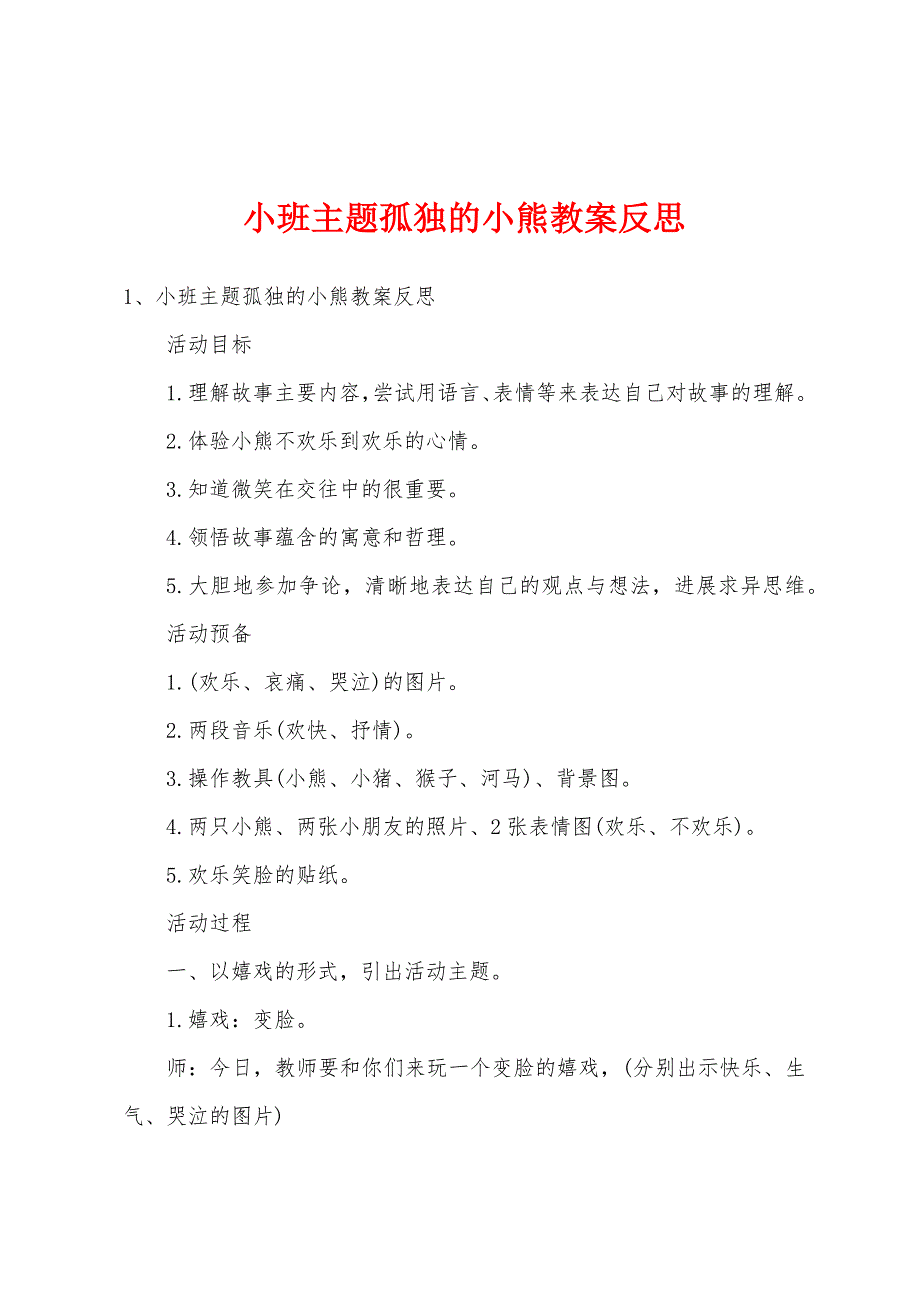 小班主题孤独的小熊教案反思

1、小班主题孤独的小熊教案反思

活动目标

1.理解故事主要内容,尝试用语言、表情等来表达自己对故事的理解。

2.体验小熊不欢乐到欢乐的心情。

3.知道微笑在交往中的很重要。

4.领悟故事蕴含的寓意和哲理。

5.大胆地参加争论，清晰地表达自己的观点与想法，进展求异思维。

活动预备

1.(欢乐、哀痛、哭泣)的图片。

2.两段音乐(欢快、抒情)。

3.操作教具(小熊、小猪、猴子、河马)、背景图。

4.两只小熊、两张小朋友的照片、2张表情图(欢乐、不欢乐)。

5.欢乐笑脸的贴纸。

活动过程

一、以嬉戏的形式，引出活动主题。

1.嬉戏：变脸。

师：今日，教师要和你们来玩一个变脸的嬉戏，(分别出示快乐、生气、哭泣的图片)